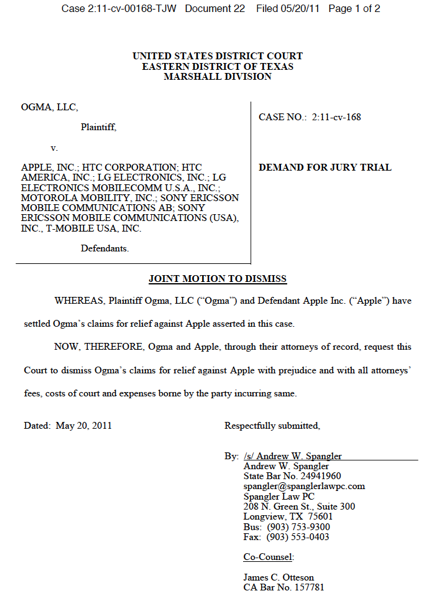 Case 2:11-cv-00168-TJW Document 22 Filed 05/20/11 Page 1 of 2

UNITED STATES DISTRICT COURT
EASTERN DISTRICT OF TEXAS
MARSHALL DIVISION

OGMA, LLC,

Plaintiff,

v.

APPLE, INC.; HTC CORPORATION; HTC AMERICA, INC.; LG ELECTRONICS, INC.; LG ELECTRONICS MOBILECOMM U.S.A., INC.; MOTOROLA MOBILITY, INC.; SONY ERICSSON MOBILE COMMUNICATIONS AB; SONY ERICSSON MOBILE COMMUNICATIONS (USA), INC., T-MOBILE USA, INC.

Defendants.

CASE NO.: 2:11-cv-168

DEMAND FOR JURY TRIAL

JOINT MOTION TO DISMISS

WHEREAS, Plaintiff Ogma, LLC ("Ogma") and Defendant Apple Inc. ("Apple") have settled Ogma's claims for relief against Apple asserted in this case.

NOW, THEREFORE, Ogma and Apple, through their attorneys of record, request this Court to dismiss Ogma's claims for relief against Apple with prejudice and with all attorneys' fees, costs of court and expenses borne by the party incurring same.

Dated: May 20, 2011

Respectfully submitted,

By: /s/ Andrew W. Spangler
Andrew W. Spangler
State Bar No. 24941960
spangler@spanglerlawpc.com
Spangler Law PC
208 N. Green St., Suite 300
Longview, TX 75601
Bus: (903) 753-9300
Fax: (903) 553-0403

Co-Counsel:

James C. Otteson
CA Bar No. 157781